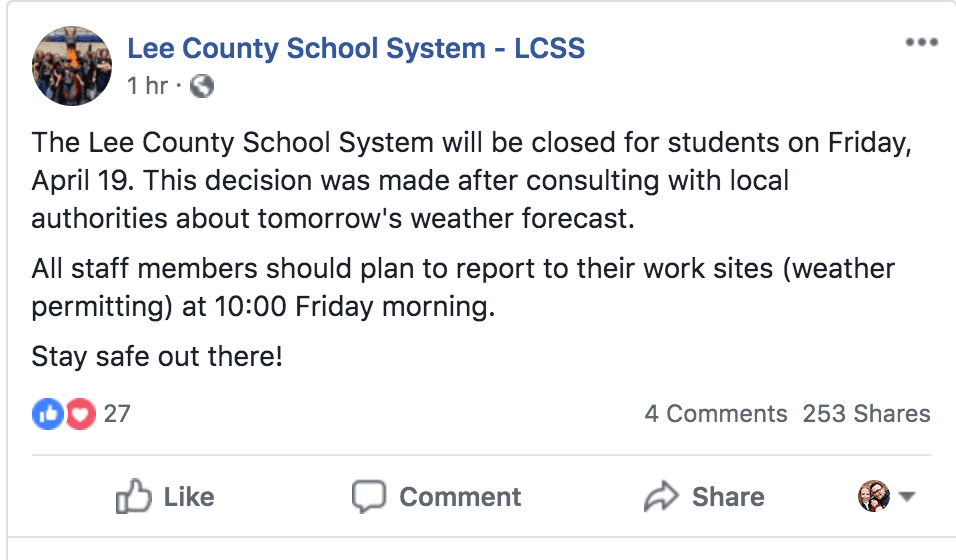 Lee County School System - LCSS
1 hr ·

The Lee County School System will be closed for students on Friday, April 19. This decision was made after consulting with local authorities about tomorrow's weather forecast.

All staff members should plan to report to their work sites (weather permitting) at 10:00 Friday morning.

Stay safe out there!

27

4 Comments 253 Shares

Like

Comment

Share